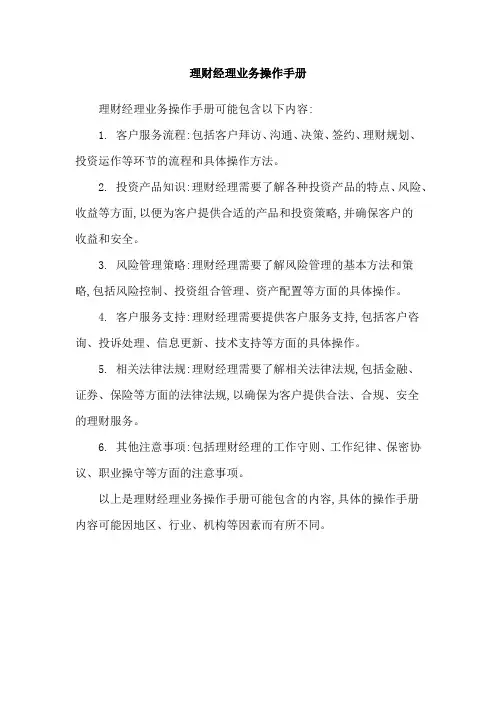 理财经理业务操作手册

理财经理业务操作手册可能包含以下内容:

1. 客户服务流程:包括客户拜访、沟通、决策、签约、理财规划、投资运作等环节的流程和具体操作方法。

2. 投资产品知识:理财经理需要了解各种投资产品的特点、风险、收益等方面,以便为客户提供合适的产品和投资策略,并确保客户的收益和安全。

3. 风险管理策略:理财经理需要了解风险管理的基本方法和策略,包括风险控制、投资组合管理、资产配置等方面的具体操作。

4. 客户服务支持:理财经理需要提供客户服务支持,包括客户咨询、投诉处理、信息更新、技术支持等方面的具体操作。

5. 相关法律法规:理财经理需要了解相关法律法规,包括金融、证券、保险等方面的法律法规,以确保为客户提供合法、合规、安全的理财服务。

6. 其他注意事项:包括理财经理的工作守则、工作纪律、保密协议、职业操守等方面的注意事项。

以上是理财经理业务操作手册可能包含的内容,具体的操作手册内容可能因地区、行业、机构等因素而有所不同。